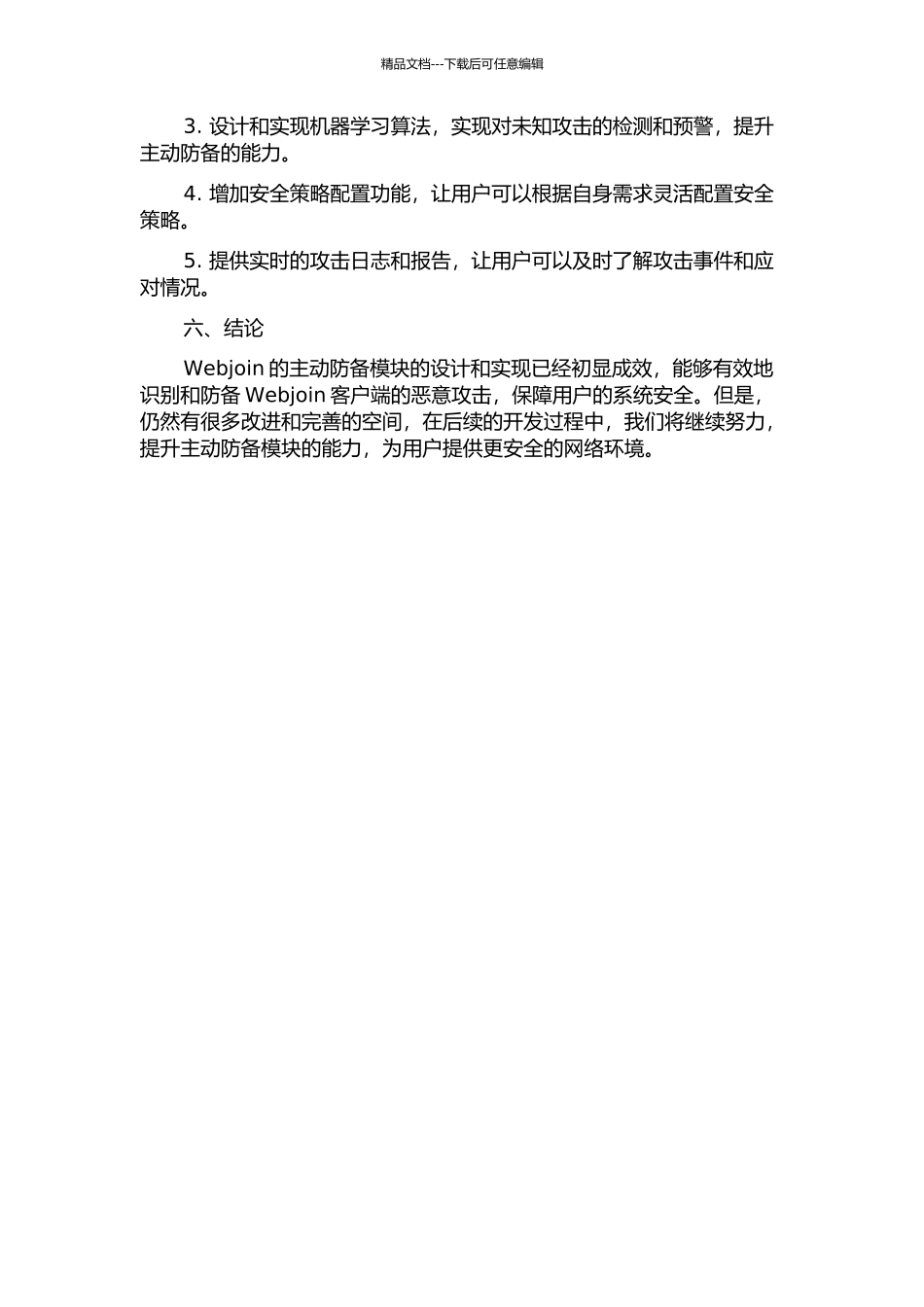 精品文档---下载后可任意编辑

3. 设计和实现机器学习算法，实现对未知攻击的检测和预警，提升主动防备的能力。

4. 增加安全策略配置功能，让用户可以根据自身需求灵活配置安全策略。

5. 提供实时的攻击日志和报告，让用户可以及时了解攻击事件和应对情况。

六、结论

Webjoin 的主动防备模块的设计和实现已经初显成效，能够有效地识别和防备 Webjoin 客户端的恶意攻击，保障用户的系统安全。但是，仍然有很多改进和完善的空间，在后续的开发过程中，我们将继续努力，提升主动防备模块的能力，为用户提供更安全的网络环境。